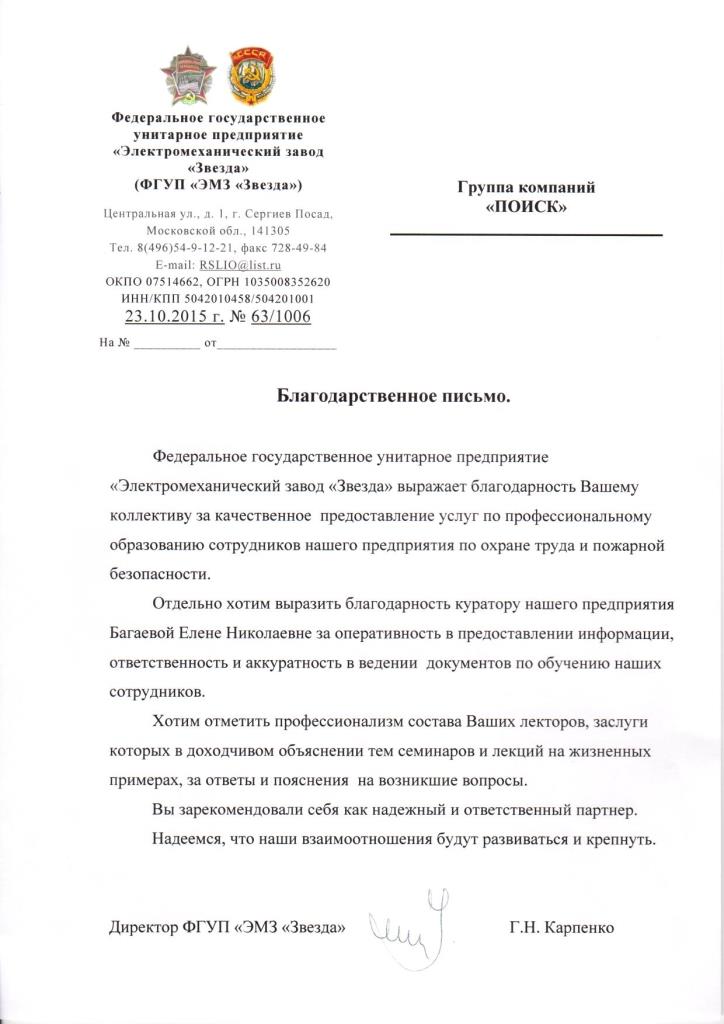 СССР

Федеральное государственное унитарное предприятие «Электромеханический завод «Звезда» (ФГУП «ЭМЗ «Звезда»)

Центральная ул., д. 1, г. Сергиев Посад, Московской обл., 141305
Тел. 8(496)54-9-12-21, факс 728-49-84
E-mail: RSLIO@list.ru
ОКПО 07514662, ОГРН 1035008352620
ИНН/КПП 5042010458/504201001
23.10.2015 г. № 63/1006

На № _________ от_________________

Группа компаний «ПОИСК»

Благодарственное письмо.

Федеральное государственное унитарное предприятие «Электромеханический завод «Звезда» выражает благодарность Вашему коллективу за качественное предоставление услуг по профессиональному образованию сотрудников нашего предприятия по охране труда и пожарной безопасности.

Отдельно хотим выразить благодарность куратору нашего предприятия Багаевой Елене Николаевне за оперативность в предоставлении информации, ответственность и аккуратность в ведении документов по обучению наших сотрудников.

Хотим отметить профессионализм состава Ваших лекторов, заслуги которых в доходчивом объяснении тем семинаров и лекций на жизненных примерах, за ответы и пояснения на возникшие вопросы.

Вы зарекомендовали себя как надежный и ответственный партнер.

Надеемся, что наши взаимоотношения будут развиваться и крепнуть.

Директор ФГУП «ЭМЗ «Звезда» Г.Н. Карпенко